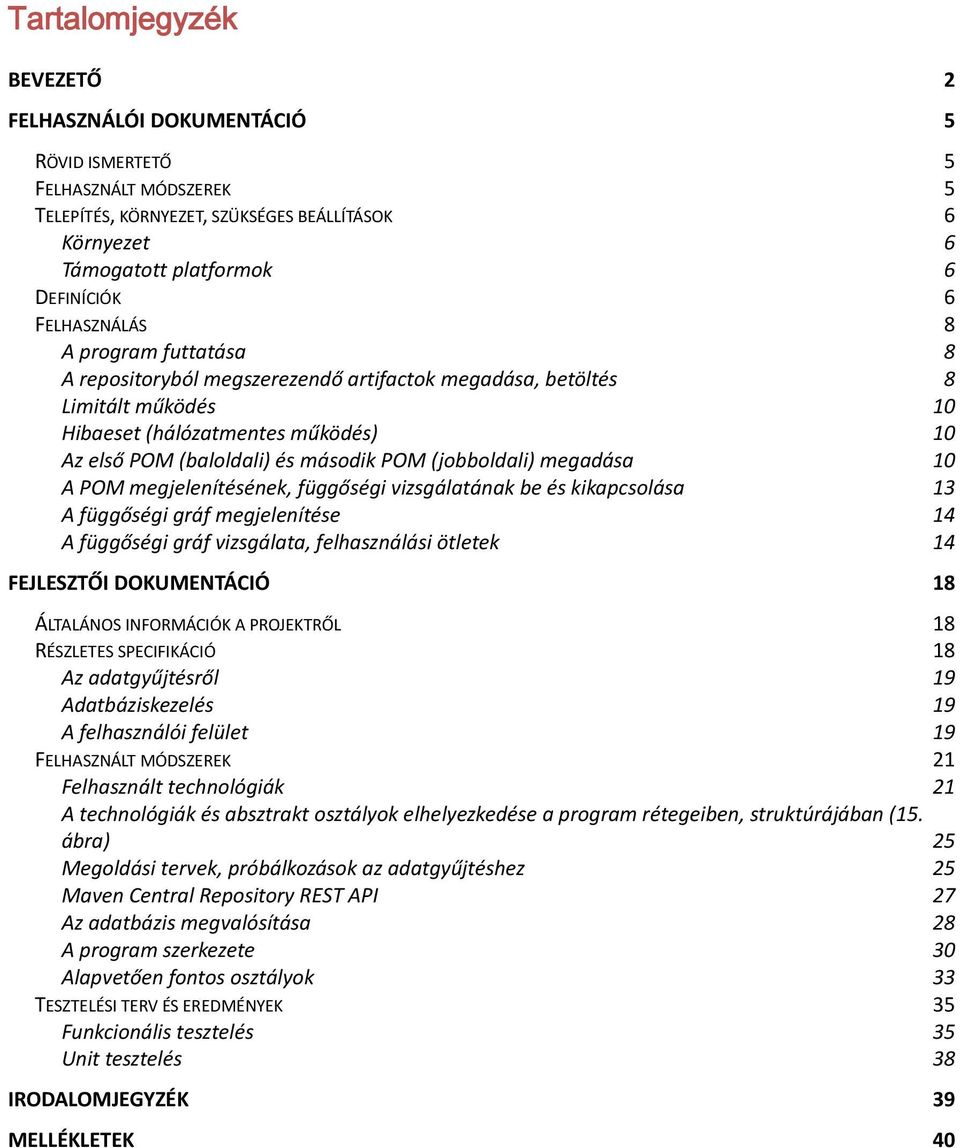 Tartalomjegyzék

BEVEZETŐ 2

FELHASZNÁLÓI DOKUMENTÁCIÓ 5

RÖVID ISMERTETŐ 5
FELHASZNÁLT MÓDSZEREK 5
TELEPÍTÉS, KÖRNYEZET, SZÜKSÉGES BEÁLLÍTÁSOK 6
Környezet 6
Támogatott platformok 6
DEFINÍCIÓK 6
FELHASZNÁLÁS 8
A program futtatása 8
A repositoryból megszerezendő artifactok megadása, betöltés 8
Limitált működés 10
Hibaeset (hálózatmentes működés) 10
Az első POM (baloldali) és második POM (jobboldali) megadása 10
A POM megjelenítésének, függőségi vizsgálatának be és kikapcsolása 13
A függőségi gráf megjelenítése 14
A függőségi gráf vizsgálata, felhasználási ötletek 14

FEJLESZTŐI DOKUMENTÁCIÓ 18

ÁLTALÁNOS INFORMÁCIÓK A PROJEKTRŐL 18
RÉSZLETES SPECIFIKÁCIÓ 18
Az adatgyűjtésről 19
Adatbáziskezelés 19
A felhasználói felület 19
FELHASZNÁLT MÓDSZEREK 21
Felhasznált technológiák 21
A technológiák és absztrakt osztályok elhelyezkedése a program rétegeiben, struktúrájában (15. ábra) 25
Megoldási tervek, próbálkozások az adatgyűjtéshez 25
Maven Central Repository REST API 27
Az adatbázis megvalósítása 28
A program szerkezete 30
Alapvetően fontos osztályok 33
TESZTELÉSI TERV ÉS EREDMÉNYEK 35
Funkcionális tesztelés 35
Unit tesztelés 38

IRODALOMJEGYZÉK 39

MELLÉKLETEK 40